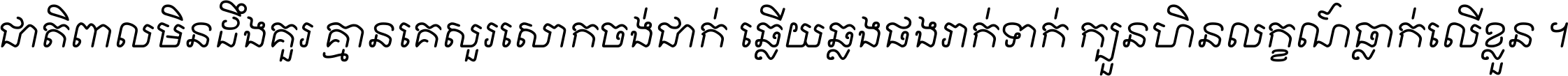 ជាតិពាលមិនដឹងគួរ គ្មានគេសួរសោកចង់ជាក់ ឆ្លើយឆ្លងផងរាក់ទាក់ ក្បួនហិនលក្ខណ៍ធ្លាក់លើខ្លួន ។